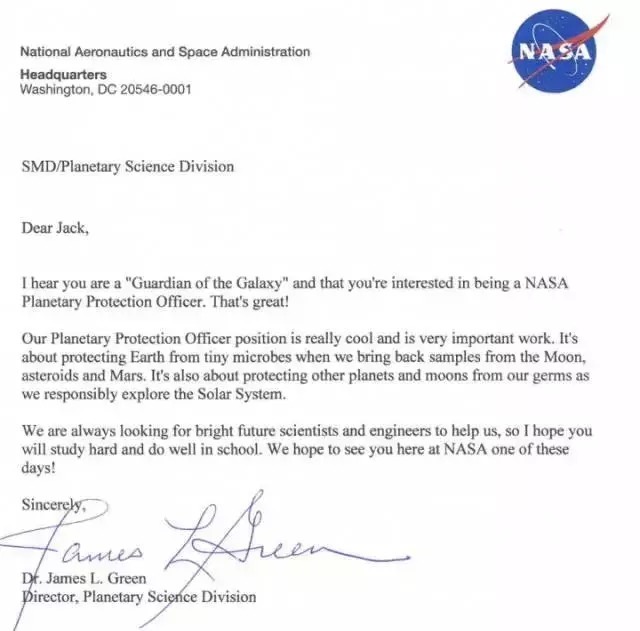 National Aeronautics and Space Administration
Headquarters
Washington, DC 20546-0001

NASA

SMD/Planetary Science Division

Dear Jack,

I hear you are a "Guardian of the Galaxy" and that you're interested in being a NASA Planetary Protection Officer. That's great!

Our Planetary Protection Officer position is really cool and is very important work. It's about protecting Earth from tiny microbes when we bring back samples from the Moon, asteroids and Mars. It's also about protecting other planets and moons from our germs as we responsibly explore the Solar System.

We are always looking for bright future scientists and engineers to help us, so I hope you will study hard and do well in school. We hope to see you here at NASA one of these days!

Sincerely,

James L Green

Dr. James L. Green
Director, Planetary Science Division